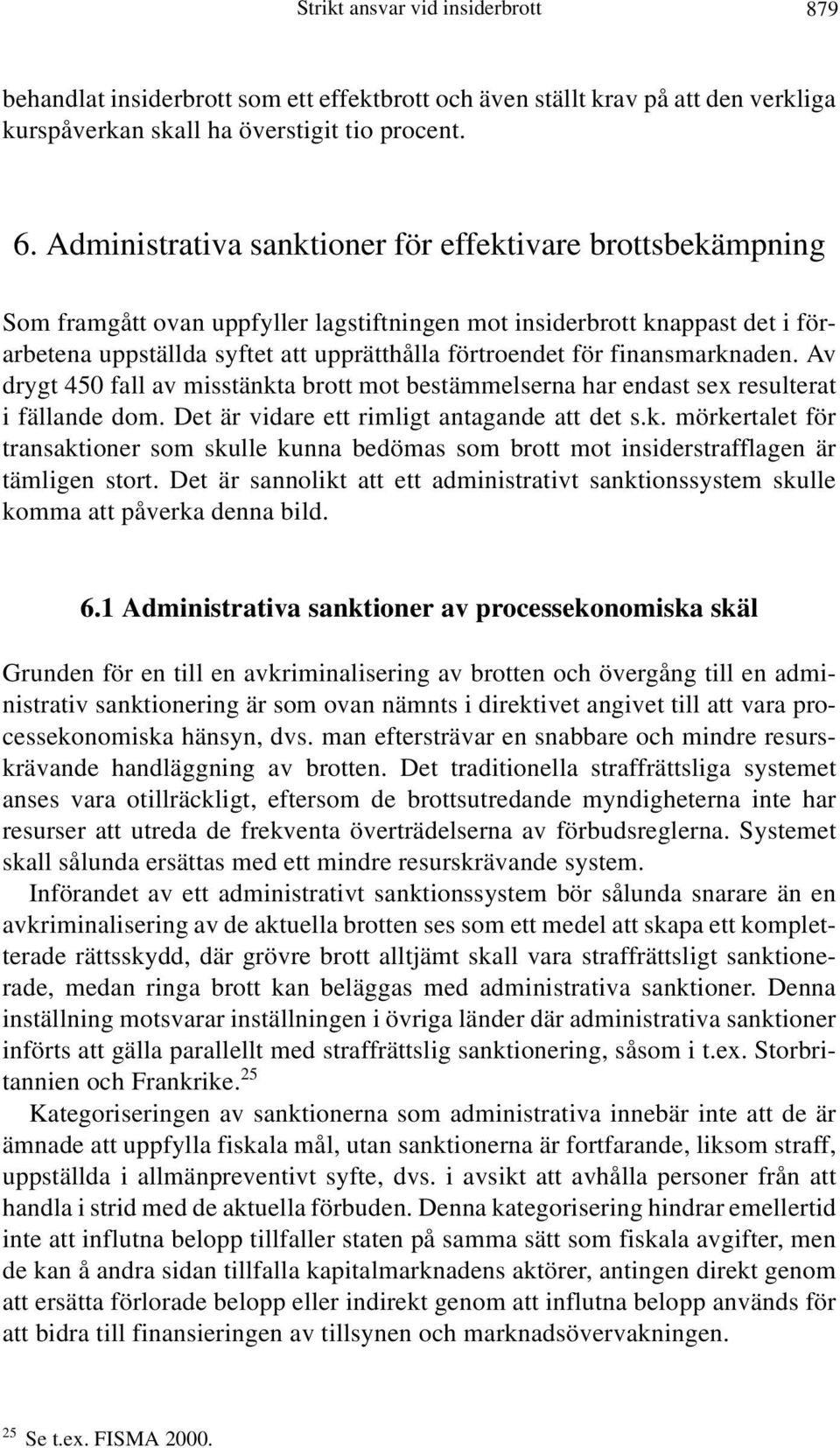 Strikt ansvar vid insiderbrott 879

behandlat insiderbrott som ett effektbrott och även ställt krav på att den verkliga kurspåverkan skall ha överstigit tio procent.

6. Administrativa sanktioner för effektivare brottsbekämpning

Som framgått ovan uppfyller lagstiftningen mot insiderbrott knappast det i förarbetena uppställda syftet att upprätthålla förtroendet för finansmarknaden. Av drygt 450 fall av misstänkta brott mot bestämmelserna har endast sex resulterat i fällande dom. Det är vidare ett rimligt antagande att det s.k. mörkertalet för transaktioner som skulle kunna bedömas som brott mot insiderstrafflagen är tämligen stort. Det är sannolikt att ett administrativt sanktionssystem skulle komma att påverka denna bild.

6.1 Administrativa sanktioner av processekonomiska skäl

Grunden för en till en avkriminalisering av brotten och övergång till en administrativ sanktionering är som ovan nämnts i direktivet angivet till att vara processekonomiska hänsyn, dvs. man eftersträvar en snabbare och mindre resurskrävande handläggning av brotten. Det traditionella straffrättsliga systemet anses vara otillräckligt, eftersom de brottsutredande myndigheterna inte har resurser att utreda de frekventa överträdelserna av förbudsreglerna. Systemet skall sålunda ersättas med ett mindre resurskrävande system.

Införandet av ett administrativt sanktionssystem bör sålunda snarare än en avkriminalisering av de aktuella brotten ses som ett medel att skapa ett kompletterade rättsskydd, där grövre brott alltjämt skall vara straffrättsligt sanktionerade, medan ringa brott kan beläggas med administrativa sanktioner. Denna inställning motsvarar inställningen i övriga länder där administrativa sanktioner införts att gälla parallellt med straffrättslig sanktionering, såsom i t.ex. Storbritannien och Frankrike.$^{25}$

Kategoriseringen av sanktionerna som administrativa innebär inte att de är ämnade att uppfylla fiskala mål, utan sanktionerna är fortfarande, liksom straff, uppställda i allmänpreventivt syfte, dvs. i avsikt att avhålla personer från att handla i strid med de aktuella förbuden. Denna kategorisering hindrar emellertid inte att influtna belopp tillfaller staten på samma sätt som fiskala avgifter, men de kan å andra sidan tillfalla kapitalmarknadens aktörer, antingen direkt genom att ersätta förlorade belopp eller indirekt genom att influtna belopp används för att bidra till finansieringen av tillsynen och marknadsövervakningen.

$^{25}$ Se t.ex. FISMA 2000.